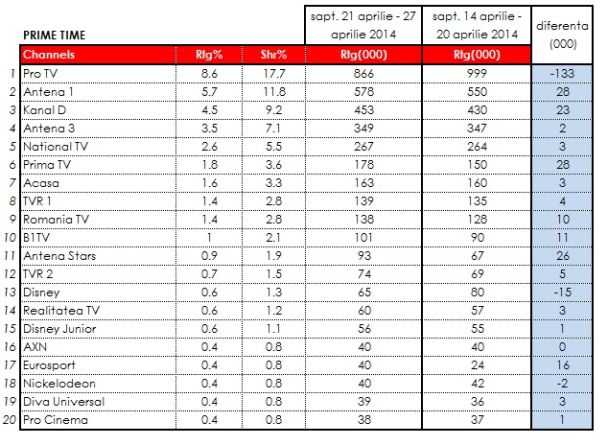 | | PRIME TIME | | | sapt. 21 aprilie - 27 aprilie 2014 | sapt. 14 aprilie - 20 aprilie 2014 | diferenta (000) |
|---|---|---|---|---|---|---|
| | Channels | Rtg% | Shr% | Rtg(000) | Rtg(000) | |
| 1 | Pro TV | 8.6 | 17.7 | 866 | 999 | -133 |
| 2 | Antena 1 | 5.7 | 11.8 | 578 | 550 | 28 |
| 3 | Kanal D | 4.5 | 9.2 | 453 | 430 | 23 |
| 4 | Antena 3 | 3.5 | 7.1 | 349 | 347 | 2 |
| 5 | National TV | 2.6 | 5.5 | 267 | 264 | 3 |
| 6 | Prima TV | 1.8 | 3.6 | 178 | 150 | 28 |
| 7 | Acasa | 1.6 | 3.3 | 163 | 160 | 3 |
| 8 | TVR 1 | 1.4 | 2.8 | 139 | 135 | 4 |
| 9 | Romania TV | 1.4 | 2.8 | 138 | 128 | 10 |
| 10 | B1TV | 1 | 2.1 | 101 | 90 | 11 |
| 11 | Antena Stars | 0.9 | 1.9 | 93 | 67 | 26 |
| 12 | TVR 2 | 0.7 | 1.5 | 74 | 69 | 5 |
| 13 | Disney | 0.6 | 1.3 | 65 | 80 | -15 |
| 14 | Realitatea TV | 0.6 | 1.2 | 60 | 57 | 3 |
| 15 | Disney Junior | 0.6 | 1.1 | 56 | 55 | 1 |
| 16 | AXN | 0.4 | 0.8 | 40 | 40 | 0 |
| 17 | Eurosport | 0.4 | 0.8 | 40 | 24 | 16 |
| 18 | Nickelodeon | 0.4 | 0.8 | 40 | 42 | -2 |
| 19 | Diva Universal | 0.4 | 0.8 | 39 | 36 | 3 |
| 20 | Pro Cinema | 0.4 | 0.8 | 38 | 37 | 1 |